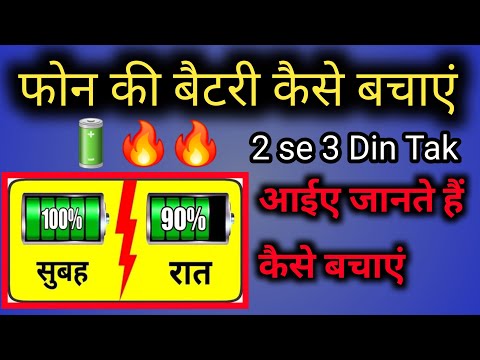 फोन की बैटरी कैसे बचाएं

2 se 3 Din Tak

100%
सुबह

90%
रात

आईए जानते हैं
कैसे बचाएं